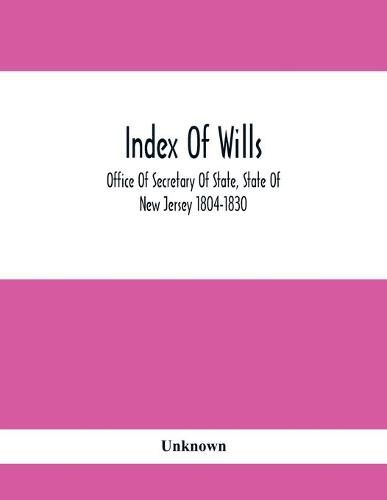 Index Of Wills

Office Of Secretary Of State, State Of New Jersey 1804-1830

Unknown